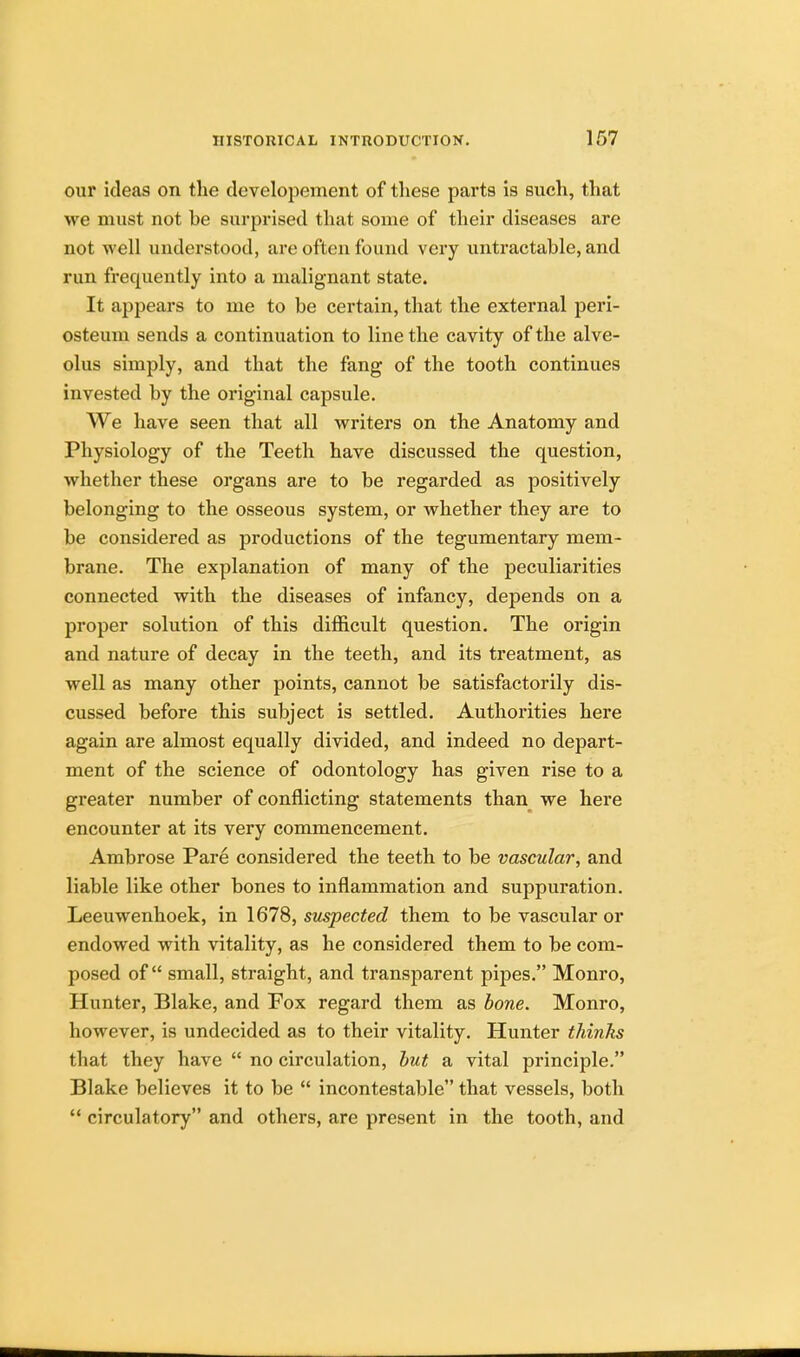 HISTORICAL INTRODUCTION. 157

our ideas on the developement of these parts is such, that we must not be surprised that some of their diseases are not well understood, are often found very untractable, and run frequently into a malignant state.

It appears to me to be certain, that the external periosteum sends a continuation to line the cavity of the alveolus simply, and that the fang of the tooth continues invested by the original capsule.

We have seen that all writers on the Anatomy and Physiology of the Teeth have discussed the question, whether these organs are to be regarded as positively belonging to the osseous system, or whether they are to be considered as productions of the tegumentary membrane. The explanation of many of the peculiarities connected with the diseases of infancy, depends on a proper solution of this difficult question. The origin and nature of decay in the teeth, and its treatment, as well as many other points, cannot be satisfactorily discussed before this subject is settled. Authorities here again are almost equally divided, and indeed no department of the science of odontology has given rise to a greater number of conflicting statements than we here encounter at its very commencement.

Ambrose Paré considered the teeth to be vascular, and liable like other bones to inflammation and suppuration. Leeuwenhoek, in 1678, suspected them to be vascular or endowed with vitality, as he considered them to be composed of " small, straight, and transparent pipes." Monro, Hunter, Blake, and Fox regard them as bone. Monro, however, is undecided as to their vitality. Hunter thinks that they have " no circulation, but a vital principle." Blake believes it to be " incontestable" that vessels, both " circulatory" and others, are present in the tooth, and